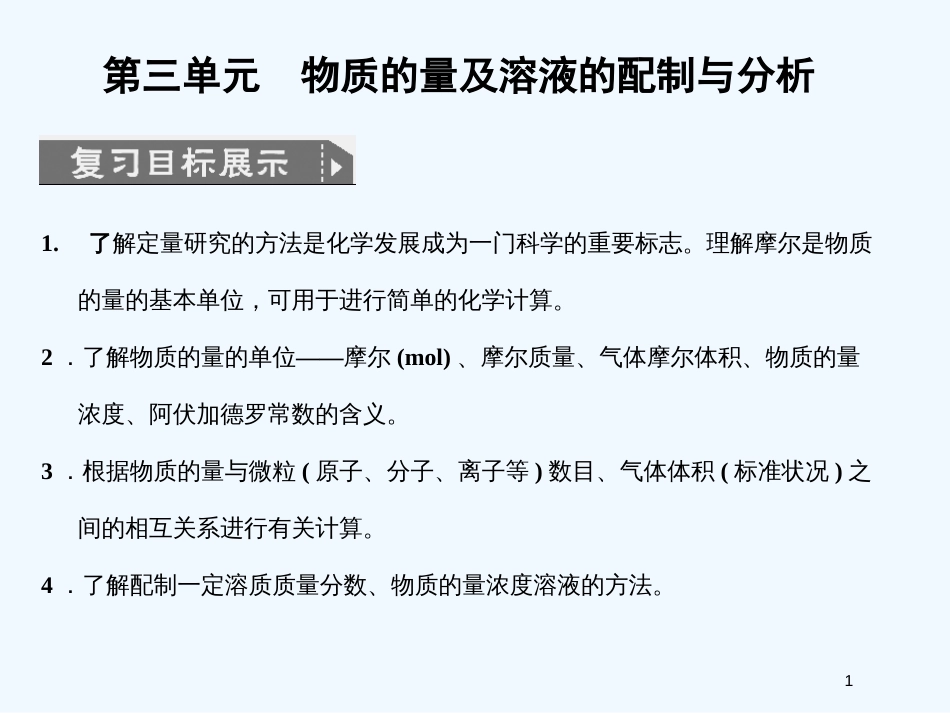 第三单元　物质的量及溶液的配制与分析

复习目标展示

1.　了解定量研究的方法是化学发展成为一门科学的重要标志。理解摩尔是物质的量的基本单位，可用于进行简单的化学计算。

2．了解物质的量的单位——摩尔 (mol) 、摩尔质量、气体摩尔体积、物质的量浓度、阿伏加德罗常数的含义。

3．根据物质的量与微粒 ( 原子、分子、离子等 ) 数目、气体体积 ( 标准状况 ) 之间的相互关系进行有关计算。

4．了解配制一定溶质质量分数、物质的量浓度溶液的方法。

1